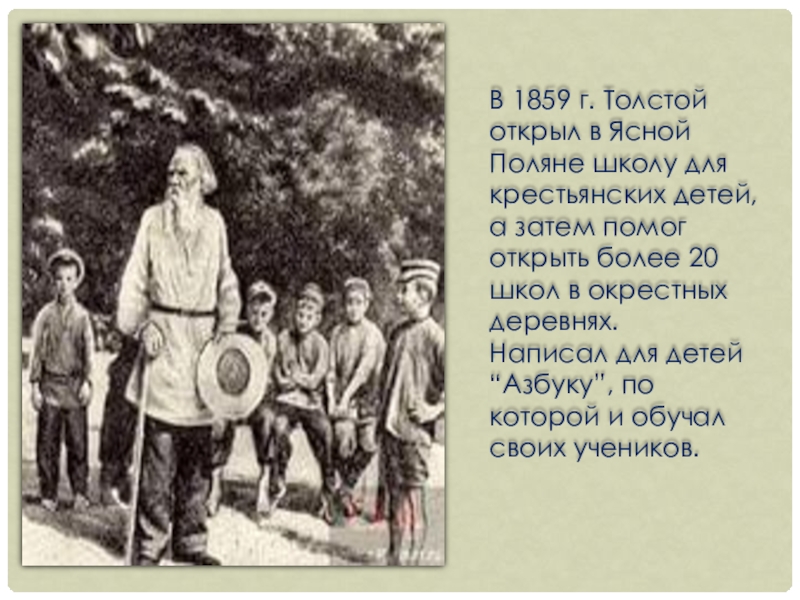 В 1859 г. Толстой открыл в Ясной Поляне школу для крестьянских детей, а затем помог открыть более 20 школ в окрестных деревнях. Написал для детей “Азбуку”, по которой и обучал своих учеников.